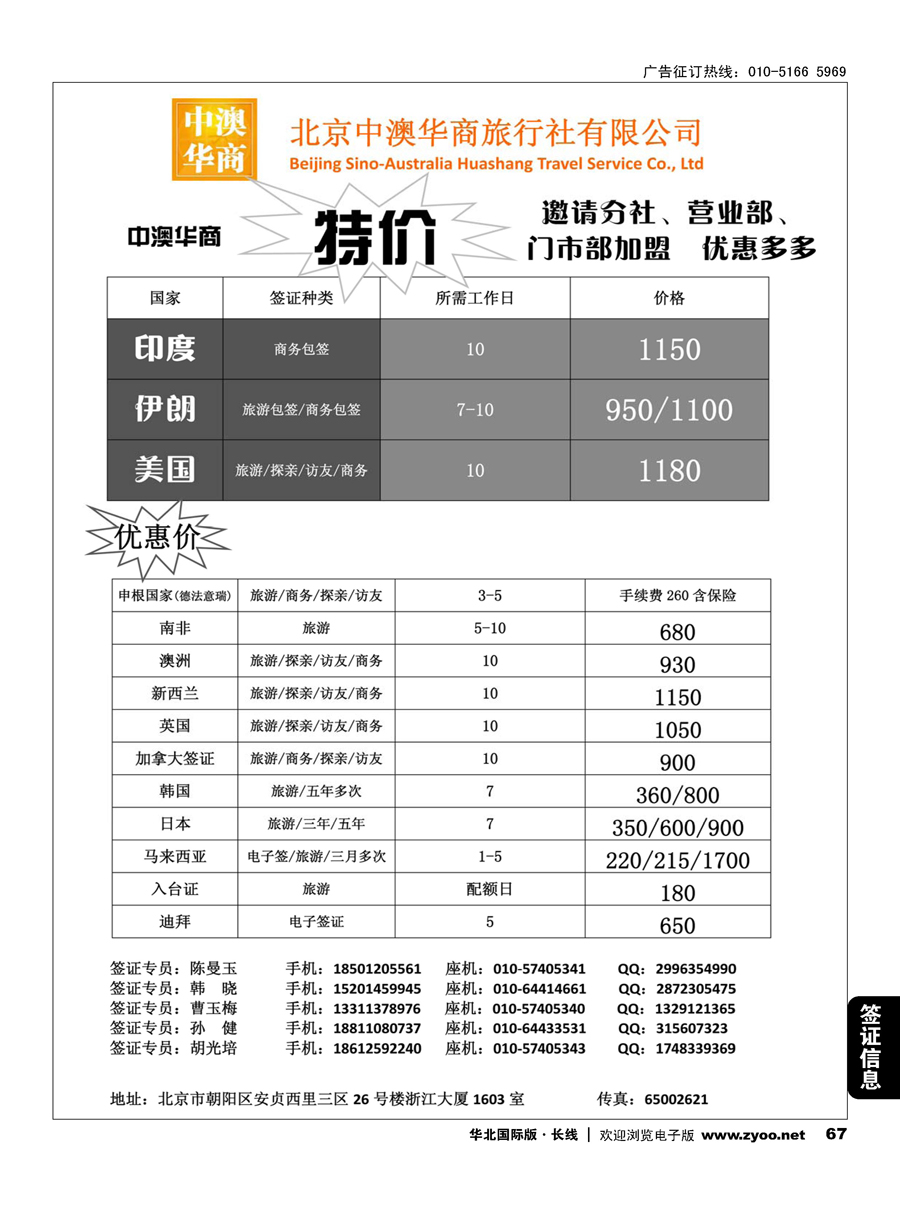 广告征订热线：010-5166 5969

中澳华商

北京中澳华商旅行社有限公司
Beijing Sino-Australia Huashang Travel Service Co., Ltd

中澳华商 特价 邀请分社、营业部、门市部加盟 优惠多多

| 国家 | 签证种类 | 所需工作日 | 价格 |
|---|---|---|---|
| 印度 | 商务包签 | 10 | 1150 |
| 伊朗 | 旅游包签/商务包签 | 7-10 | 950/1100 |
| 美国 | 旅游/探亲/访友/商务 | 10 | 1180 |

优惠价

| 申根国家（德法意瑞） | 旅游/商务/探亲/访友 | 3-5 | 手续费 260 含保险 |
|---|---|---|---|
| 南非 | 旅游 | 5-10 | 680 |
| 澳洲 | 旅游/探亲/访友/商务 | 10 | 930 |
| 新西兰 | 旅游/探亲/访友/商务 | 10 | 1150 |
| 英国 | 旅游/探亲/访友/商务 | 10 | 1050 |
| 加拿大签证 | 旅游/商务/探亲/访友 | 10 | 900 |
| 韩国 | 旅游/五年多次 | 7 | 360/800 |
| 日本 | 旅游/三年/五年 | 7 | 350/600/900 |
| 马来西亚 | 电子签/旅游/三月多次 | 1-5 | 220/215/1700 |
| 入台证 | 旅游 | 配额日 | 180 |
| 迪拜 | 电子签证 | 5 | 650 |

签证专员：陈曼玉 手机：18501205561 座机：010-57405341 QQ：2996354990
签证专员：韩 晓 手机：15201459945 座机：010-64414661 QQ：2872305475
签证专员：曹玉梅 手机：13311378976 座机：010-57405340 QQ：1329121365
签证专员：孙 健 手机：18811080737 座机：010-64433531 QQ：315607323
签证专员：胡光培 手机：18612592240 座机：010-57405343 QQ：1748339369

地址：北京市朝阳区安贞西里三区 26 号楼浙江大厦 1603 室 传真：65002621

签证信息

华北国际版·长线 | 欢迎浏览电子版 www.zyoo.net 67